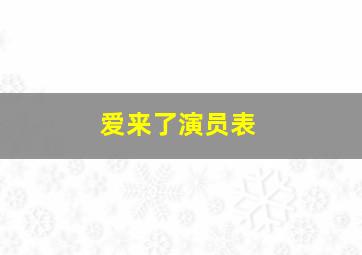 爱来了演员表